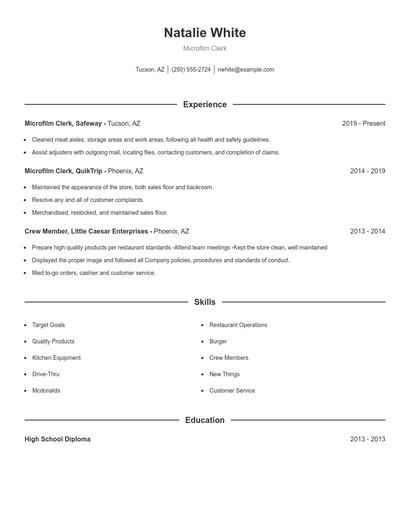 Natalie White

Microfilm Clerk

Tucson, AZ | (250) 555-2724 | nwhite@example.com

Experience

Microfilm Clerk, Safeway - Tucson, AZ 2019 - Present

- Cleaned meat aisles, storage areas and work areas, following all health and safety guidelines.
- Assist adjusters with outgoing mail, locating files, contacting customers, and completion of claims.

Microfilm Clerk, QuikTrip - Phoenix, AZ 2014 - 2019

- Maintained the appearance of the store, both sales floor and backroom.
- Resolve any and all of customer complaints.
- Merchandised, restocked, and maintained sales floor.

Crew Member, Little Caesar Enterprises - Phoenix, AZ 2013 - 2014

- Prepare high quality products per restaurant standards -Attend team meetings -Kept the store clean, well maintained
- Displayed the proper image and followed all Company policies, procedures and standards of conduct.
- filled to-go orders, cashier and customer service.

Skills

- Target Goals
- Quality Products
- Kitchen Equipment
- Drive-Thru
- Mcdonalds

- Restaurant Operations
- Burger
- Crew Members
- New Things
- Customer Service

Education

High School Diploma 2013 - 2013